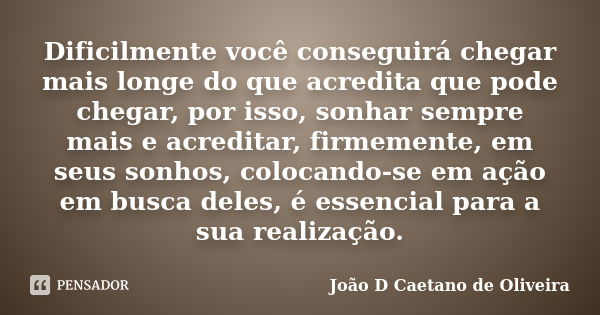 Dificilmente você conseguirá chegar mais longe do que acredita que pode chegar, por isso, sonhar sempre mais e acreditar, firmemente, em seus sonhos, colocando-se em ação em busca deles, é essencial para a sua realização.

PENSADOR

João D Caetano de Oliveira